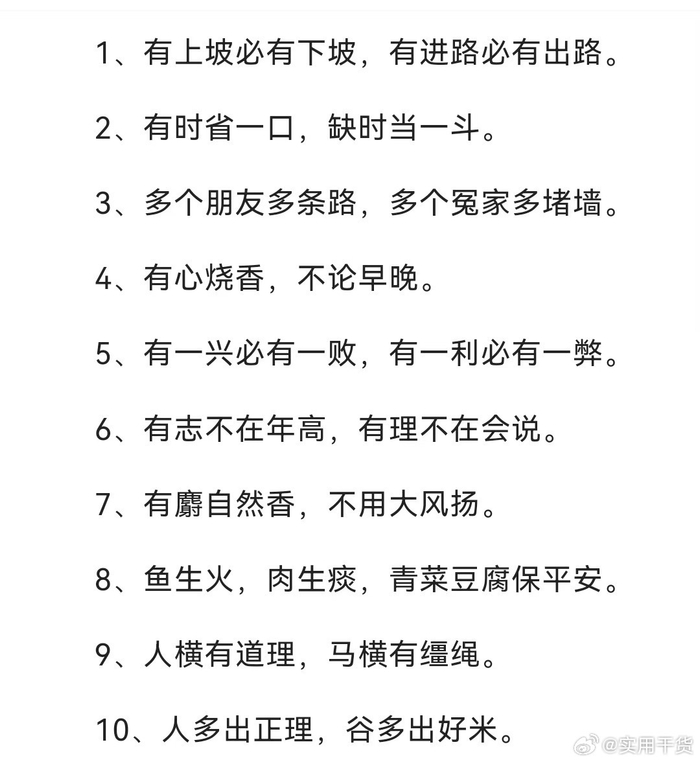 1、有上坡必有下坡，有进路必有出路。

2、有时省一口，缺时当一斗。

3、多个朋友多条路，多个冤家多堵墙。

4、有心烧香，不论早晚。

5、有一兴必有一败，有一利必有一弊。

6、有志不在年高，有理不在会说。

7、有麝自然香，不用大风扬。

8、鱼生火，肉生痰，青菜豆腐保平安。

9、人横有道理，马横有缰绳。

10、人多出正理，谷多出好米。

@实用干货